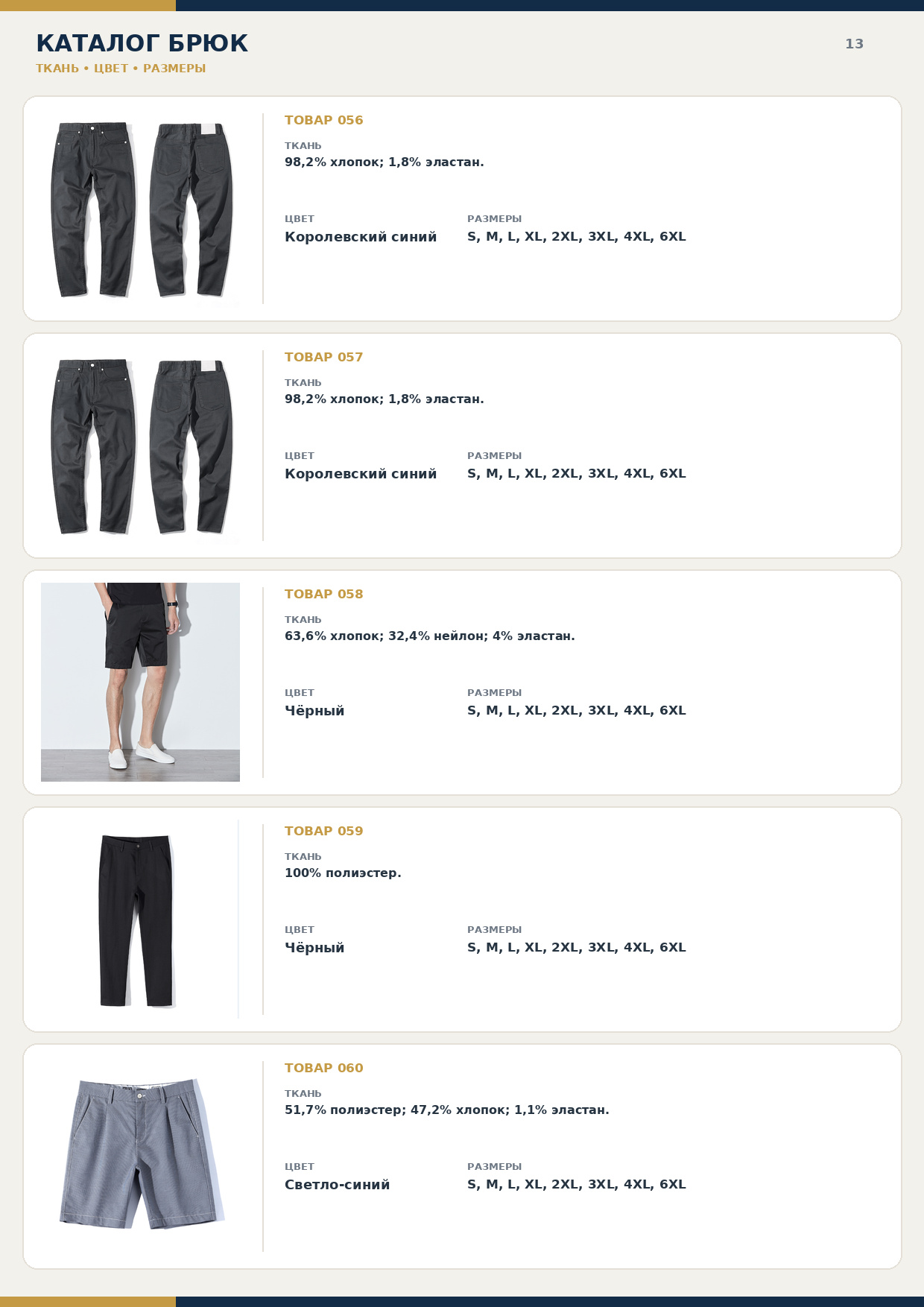 КАТАЛОГ БРЮК

ТКАНЬ • ЦВЕТ • РАЗМЕРЫ

13

ТОВАР 056

ТКАНЬ

98,2% хлопок; 1,8% эластан.

ЦВЕТ

Королевский синий

РАЗМЕРЫ

S, M, L, XL, 2XL, 3XL, 4XL, 6XL

ТОВАР 057

ТКАНЬ

98,2% хлопок; 1,8% эластан.

ЦВЕТ

Королевский синий

РАЗМЕРЫ

S, M, L, XL, 2XL, 3XL, 4XL, 6XL

ТОВАР 058

ТКАНЬ

63,6% хлопок; 32,4% нейлон; 4% эластан.

ЦВЕТ

Чёрный

РАЗМЕРЫ

S, M, L, XL, 2XL, 3XL, 4XL, 6XL

ТОВАР 059

ТКАНЬ

100% полиэстер.

ЦВЕТ

Чёрный

РАЗМЕРЫ

S, M, L, XL, 2XL, 3XL, 4XL, 6XL

ТОВАР 060

ТКАНЬ

51,7% полиэстер; 47,2% хлопок; 1,1% эластан.

ЦВЕТ

Светло-синий

РАЗМЕРЫ

S, M, L, XL, 2XL, 3XL, 4XL, 6XL